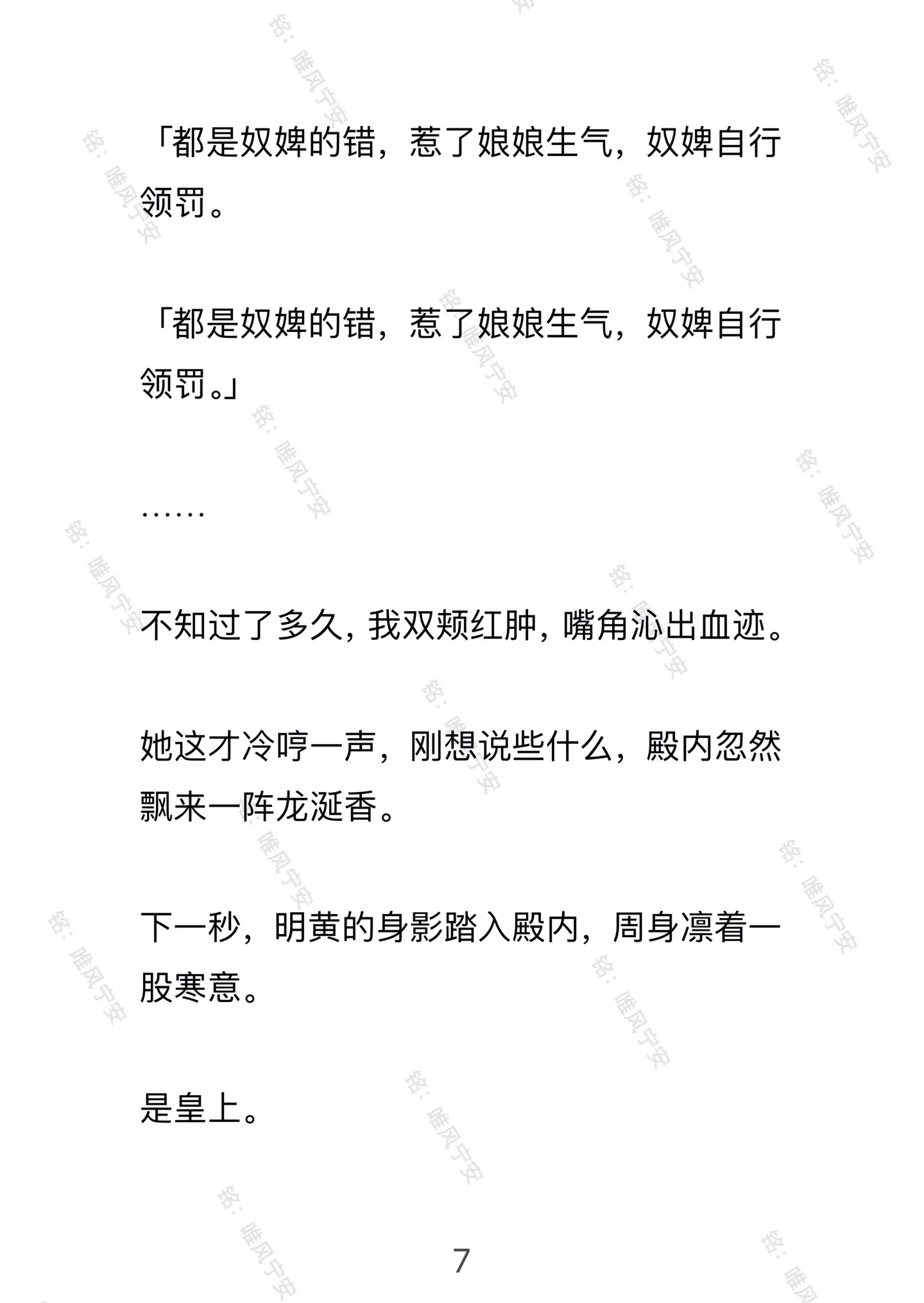 「都是奴婢的错，惹了娘娘生气，奴婢自行领罚。

「都是奴婢的错，惹了娘娘生气，奴婢自行领罚。」

……

不知过了多久，我双颊红肿，嘴角沁出血迹。

她这才冷哼一声，刚想说些什么，殿内忽然飘来一阵龙涎香。

下一秒，明黄的身影踏入殿内，周身凛着一股寒意。

是皇上。

7

铭：唯风宁安